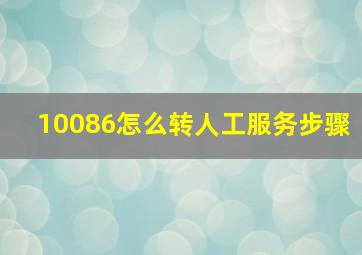 10086怎么转人工服务步骤